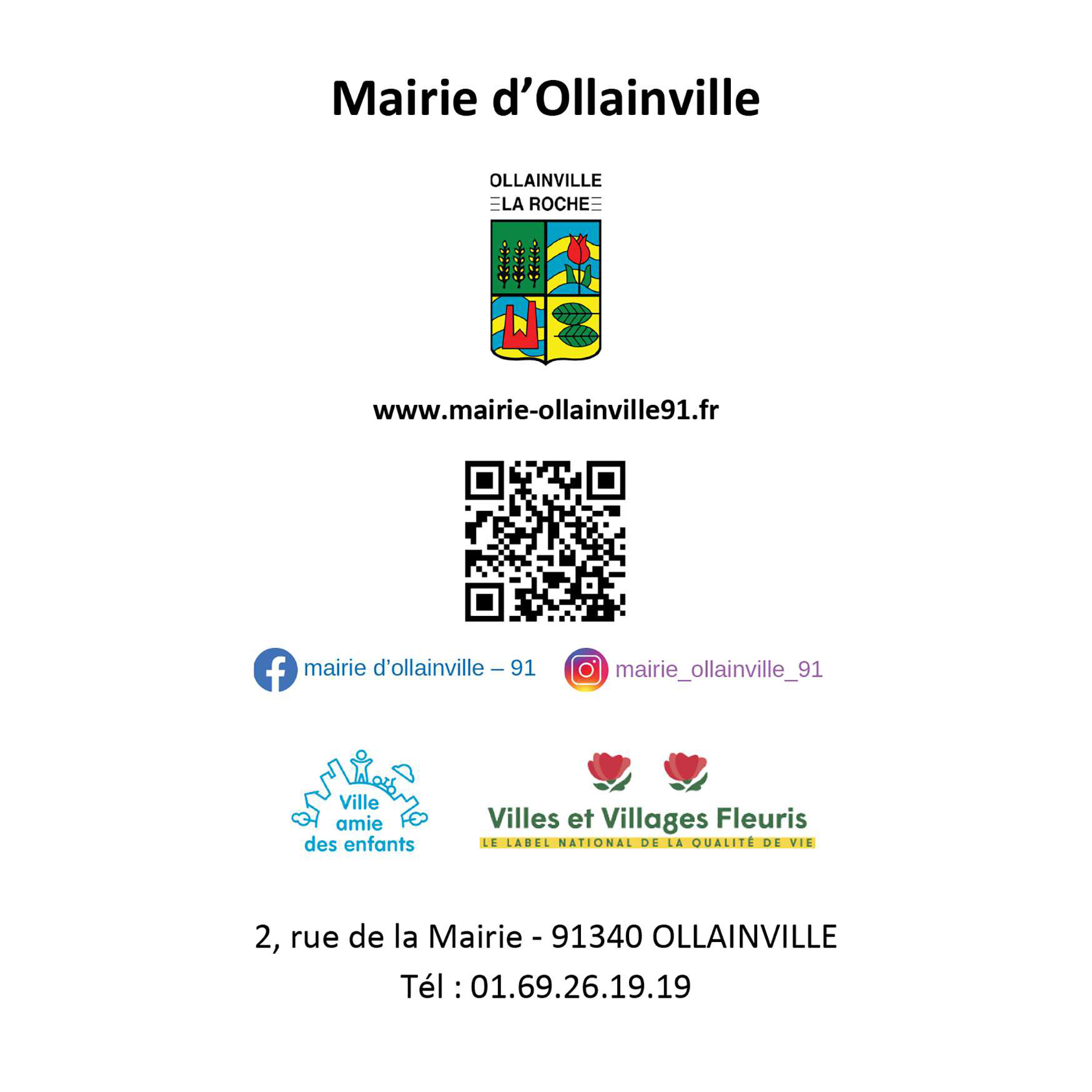 Mairie d'Ollainville

OLLAINVILLE
LA ROCHE

www.mairie-ollainville91.fr

mairie d'ollainville – 91 mairie_ollainville_91

Ville
amie
des enfants

Villes et Villages Fleuris
LE LABEL NATIONAL DE LA QUALITÉ DE VIE

2, rue de la Mairie - 91340 OLLAINVILLE
Tél : 01.69.26.19.19